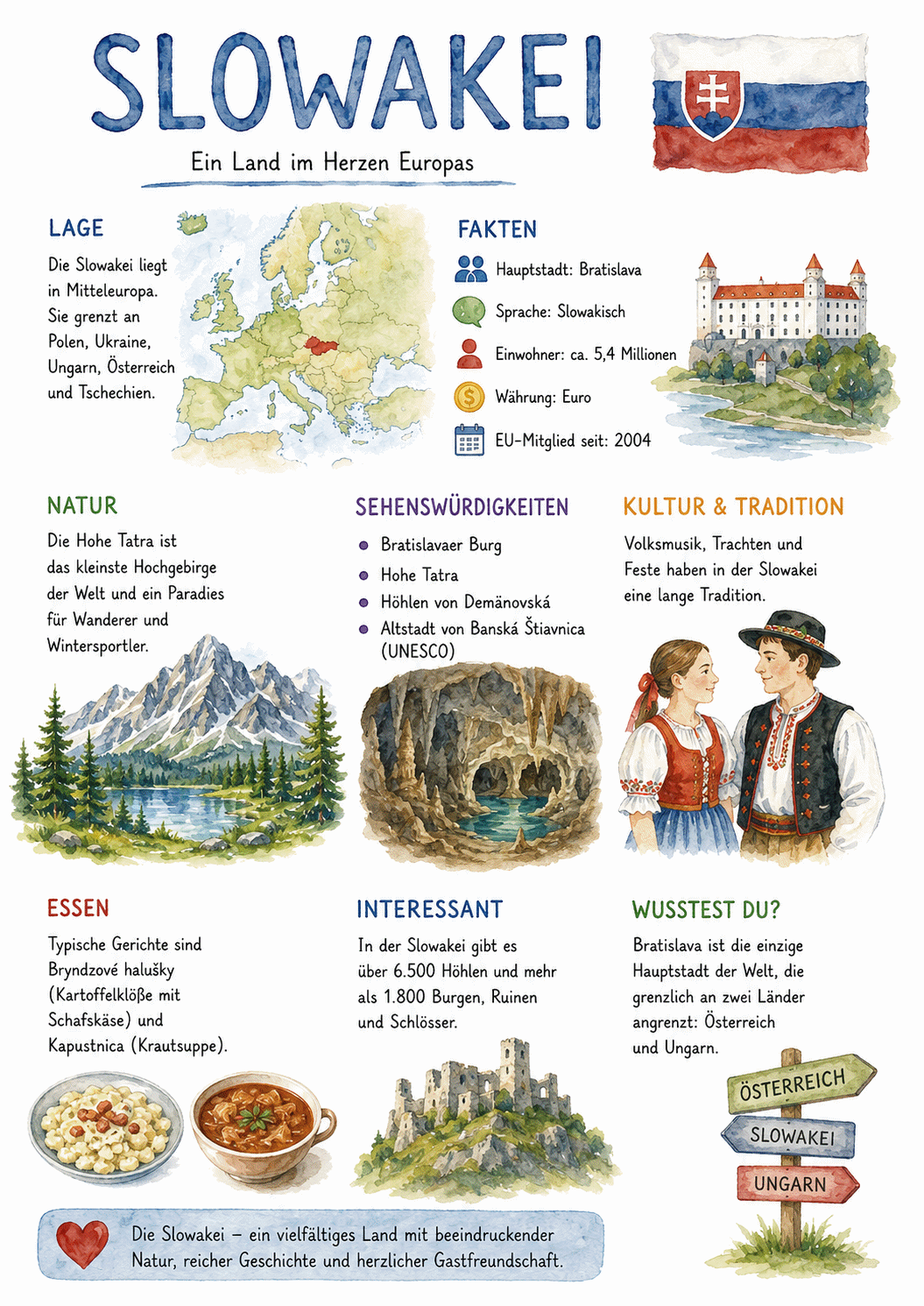 SLOWAKEI

Ein Land im Herzen Europas

LAGE

Die Slowakei liegt in Mitteleuropa. Sie grenzt an Polen, Ukraine, Ungarn, Österreich und Tschechien.

FAKTEN

Hauptstadt: Bratislava

Sprache: Slowakisch

Einwohner: ca. 5,4 Millionen

Währung: Euro

EU-Mitglied seit: 2004

NATUR

Die Hohe Tatra ist das kleinste Hochgebirge der Welt und ein Paradies für Wanderer und Wintersportler.

SEHENSWÜRDIGKEITEN

- Bratislavaer Burg
- Hohe Tatra
- Höhlen von Demänovská
- Altstadt von Banská Štiavnica (UNESCO)

KULTUR & TRADITION

Volksmusik, Trachten und Feste haben in der Slowakei eine lange Tradition.

ESSEN

Typische Gerichte sind Bryndzové halušky (Kartoffelklöße mit Schafskäse) und Kapustnica (Krautsuppe).

INTERESSANT

In der Slowakei gibt es über 6.500 Höhlen und mehr als 1.800 Burgen, Ruinen und Schlösser.

WUSSTEST DU?

Bratislava ist die einzige Hauptstadt der Welt, die grenzlich an zwei Länder angrenzt: Österreich und Ungarn.

ÖSTERREICH

SLOWAKEI

UNGARN

Die Slowakei – ein vielfältiges Land mit beeindruckender Natur, reicher Geschichte und herzlicher Gastfreundschaft.